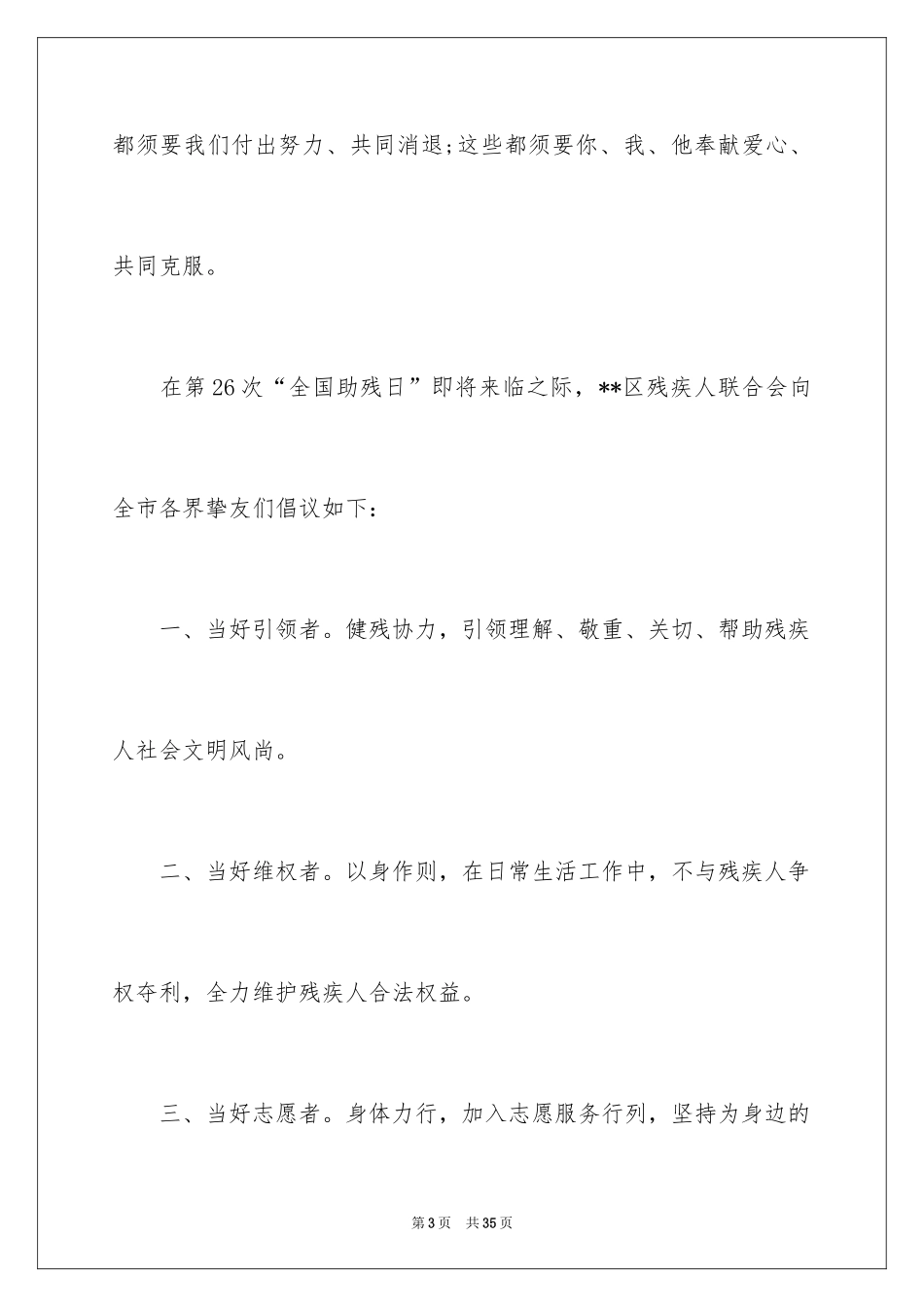 都须要我们付出努力、共同消退;这些都须要你、我、他奉献爱心、共同克服。

在第26次“全国助残日”即将来临之际，**区残疾人联合会向全市各界挚友们倡议如下：

一、当好引领者。健残协力，引领理解、敬重、关切、帮助残疾人社会文明风尚。

二、当好维权者。以身作则，在日常生活工作中，不与残疾人争权夺利，全力维护残疾人合法权益。

三、当好志愿者。身体力行，加入志愿服务行列，坚持为身边的

第3页　共35页